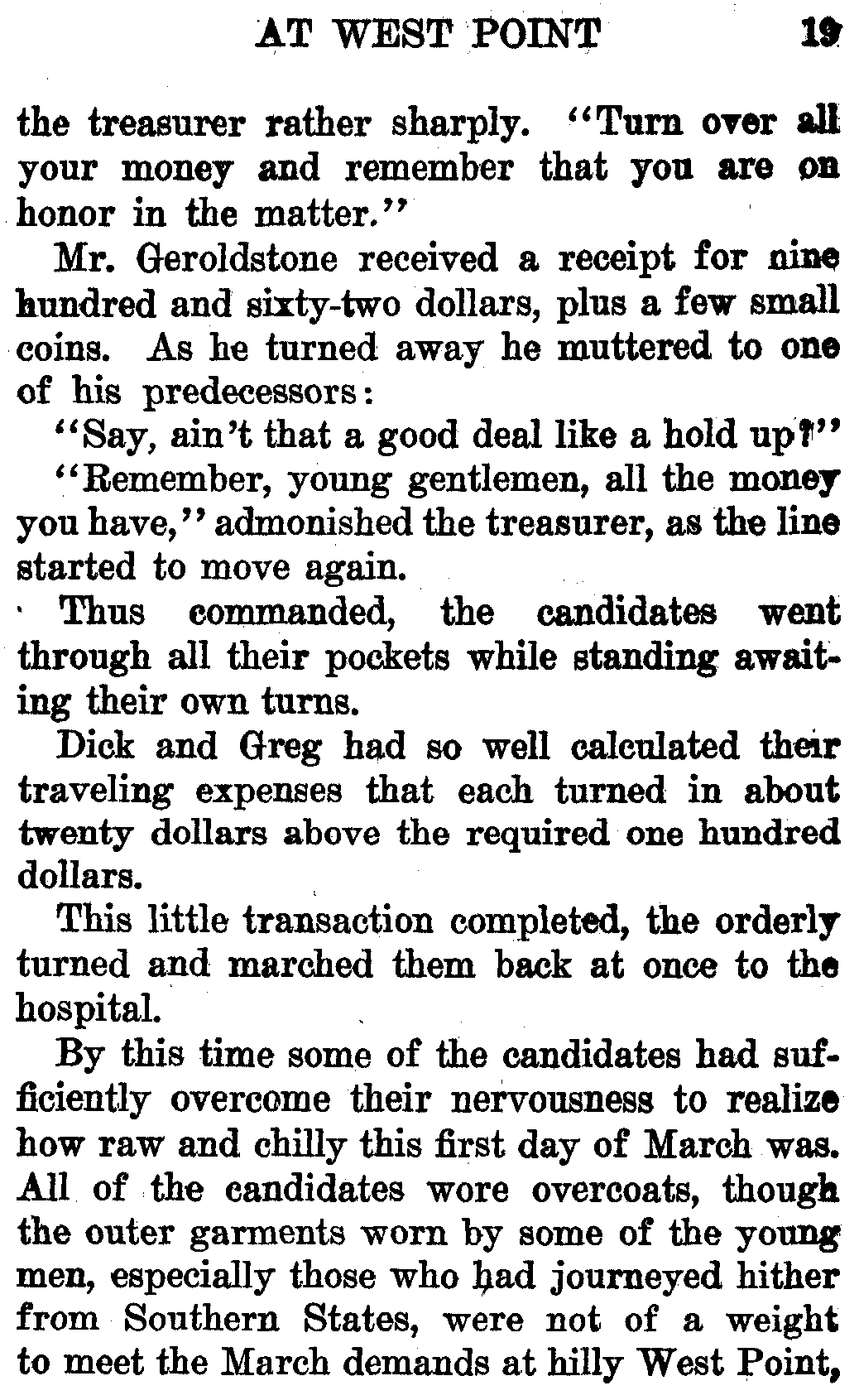 AT WEST POINT 19

the treasurer rather sharply. "Turn over all your money and remember that you are on honor in the matter."

Mr. Geroldstone received a receipt for nine hundred and sixty-two dollars, plus a few small coins. As he turned away he muttered to one of his predecessors:

"Say, ain't that a good deal like a hold up?"

"Remember, young gentlemen, all the money you have," admonished the treasurer, as the line started to move again.

Thus commanded, the candidates went through all their pockets while standing awaiting their own turns.

Dick and Greg had so well calculated their traveling expenses that each turned in about twenty dollars above the required one hundred dollars.

This little transaction completed, the orderly turned and marched them back at once to the hospital.

By this time some of the candidates had sufficiently overcome their nervousness to realize how raw and chilly this first day of March was. All of the candidates wore overcoats, though the outer garments worn by some of the young men, especially those who had journeyed hither from Southern States, were not of a weight to meet the March demands at hilly West Point,